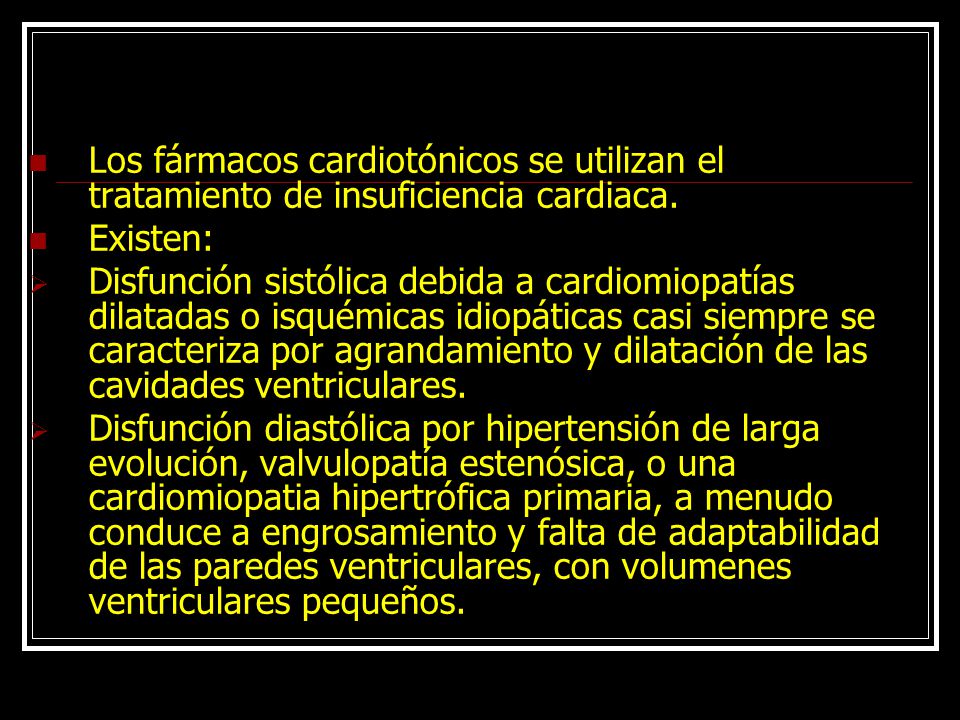 Los fármacos cardiotónicos se utilizan el tratamiento de insuficiencia cardiaca.

Existen:

Disfunción sistólica debida a cardiomiopatías dilatadas o isquémicas idiopáticas casi siempre se caracteriza por agrandamiento y dilatación de las cavidades ventriculares.

Disfunción diastólica por hipertensión de larga evolución, valvulopatía estenósica, o una cardiomiopatia hipertrófica primaria, a menudo conduce a engrosamiento y falta de adaptabilidad de las paredes ventriculares, con volumenes ventriculares pequeños.